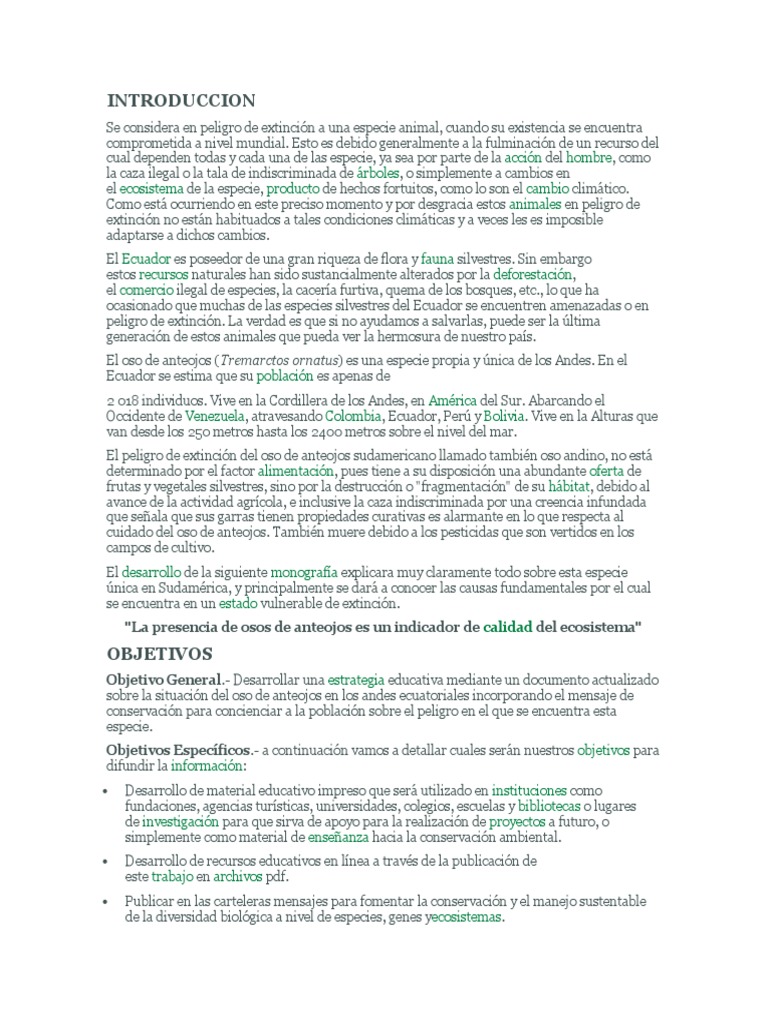 INTRODUCCION

Se considera en peligro de extinción a una especie animal, cuando su existencia se encuentra comprometida a nivel mundial. Esto es debido generalmente a la fulminación de un recurso del cual dependen todas y cada una de las especie, ya sea por parte de la acción del hombre, como la caza ilegal o la tala de indiscriminada de árboles, o simplemente a cambios en el ecosistema de la especie, producto de hechos fortuitos, como lo son el cambio climático. Como está ocurriendo en este preciso momento y por desgracia estos animales en peligro de extinción no están habituados a tales condiciones climáticas y a veces les es imposible adaptarse a dichos cambios.

El Ecuador es poseedor de una gran riqueza de flora y fauna silvestres. Sin embargo estos recursos naturales han sido sustancialmente alterados por la deforestación, el comercio ilegal de especies, la cacería furtiva, quema de los bosques, etc., lo que ha ocasionado que muchas de las especies silvestres del Ecuador se encuentren amenazadas o en peligro de extinción. La verdad es que si no ayudamos a salvarlas, puede ser la última generación de estos animales que pueda ver la hermosura de nuestro país.

El oso de anteojos (Tremarctos ornatus) es una especie propia y única de los Andes. En el Ecuador se estima que su población es apenas de

2 018 individuos. Vive en la Cordillera de los Andes, en América del Sur. Abarcando el Occidente de Venezuela, atravesando Colombia, Ecuador, Perú y Bolivia. Vive en la Alturas que van desde los 250 metros hasta los 2400 metros sobre el nivel del mar.

El peligro de extinción del oso de anteojos sudamericano llamado también oso andino, no está determinado por el factor alimentación, pues tiene a su disposición una abundante oferta de frutas y vegetales silvestres, sino por la destrucción o "fragmentación" de su hábitat, debido al avance de la actividad agrícola, e inclusive la caza indiscriminada por una creencia infundada que señala que sus garras tienen propiedades curativas es alarmante en lo que respecta al cuidado del oso de anteojos. También muere debido a los pesticidas que son vertidos en los campos de cultivo.

El desarrollo de la siguiente monografía explicara muy claramente todo sobre esta especie única en Sudamérica, y principalmente se dará a conocer las causas fundamentales por el cual se encuentra en un estado vulnerable de extinción.

"La presencia de osos de anteojos es un indicador de calidad del ecosistema"

OBJETIVOS

Objetivo General.- Desarrollar una estrategia educativa mediante un documento actualizado sobre la situación del oso de anteojos en los andes ecuatoriales incorporando el mensaje de conservación para concienciar a la población sobre el peligro en el que se encuentra esta especie.

Objetivos Específicos.- a continuación vamos a detallar cuales serán nuestros objetivos para difundir la información:

• Desarrollo de material educativo impreso que será utilizado en instituciones como fundaciones, agencias turísticas, universidades, colegios, escuelas y bibliotecas o lugares de investigación para que sirva de apoyo para la realización de proyectos a futuro, o simplemente como material de enseñanza hacia la conservación ambiental.

• Desarrollo de recursos educativos en línea a través de la publicación de este trabajo en archivos pdf.

• Publicar en las carteleras mensajes para fomentar la conservación y el manejo sustentable de la diversidad biológica a nivel de especies, genes yecosistemas.